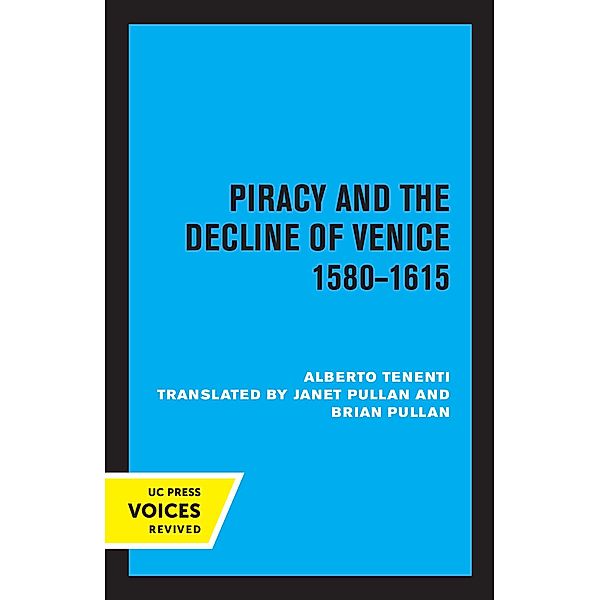 PIRACY AND THE DECLINE OF VENICE 1580–1615

ALBERTO TENENTI
TRANSLATED BY JANET PULLAN AND BRIAN PULLAN

UC PRESS
VOICES
REVIVED